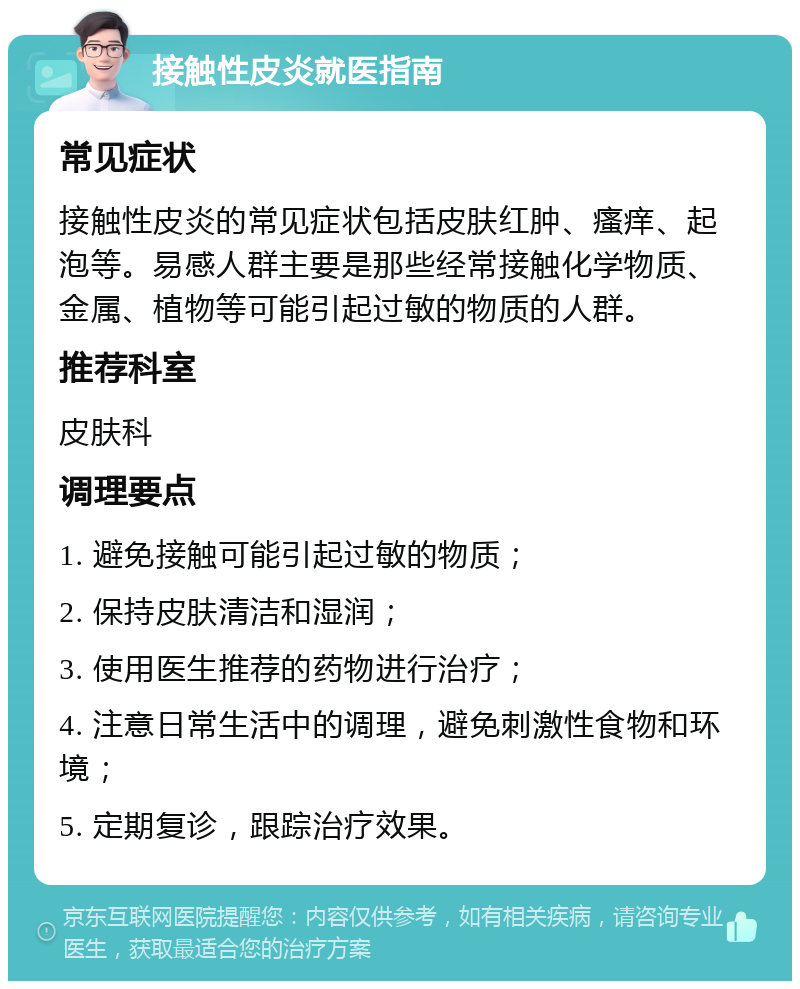 接触性皮炎就医指南

常见症状

接触性皮炎的常见症状包括皮肤红肿、瘙痒、起泡等。易感人群主要是那些经常接触化学物质、金属、植物等可能引起过敏的物质的人群。

推荐科室

皮肤科

调理要点

1. 避免接触可能引起过敏的物质；

2. 保持皮肤清洁和湿润；

3. 使用医生推荐的药物进行治疗；

4. 注意日常生活中的调理，避免刺激性食物和环境；

5. 定期复诊，跟踪治疗效果。

京东互联网医院提醒您：内容仅供参考，如有相关疾病，请咨询专业医生，获取最适合您的治疗方案